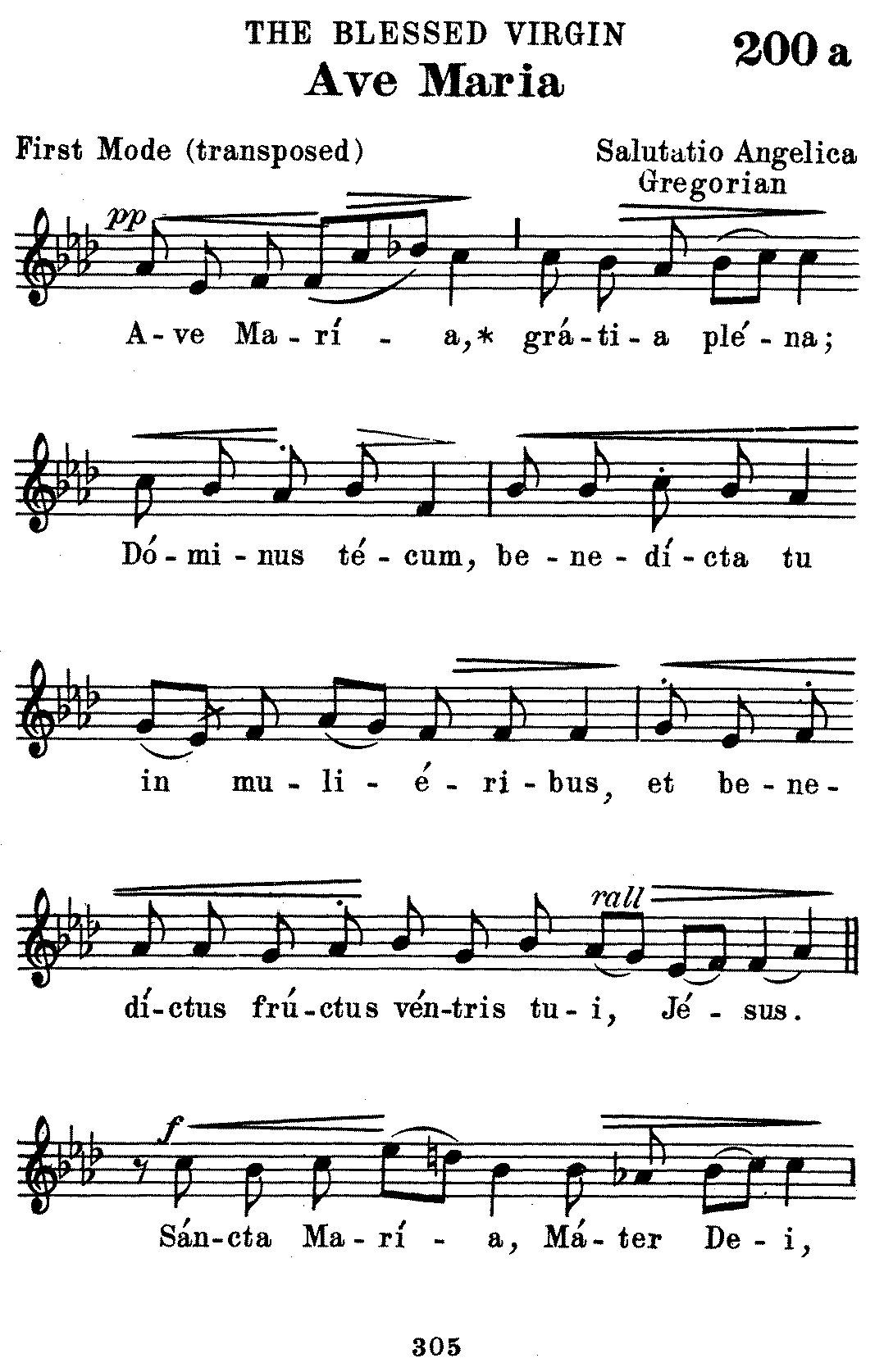 THE BLESSED VIRGIN
Ave Maria

200 a

First Mode (transposed)

Salutatio Angelica
Gregorian

pp

A-ve Ma-rí - a,* grá-ti-a plé-na;

Dó-mi-nus té-cum, be-ne-dí-cta tu

in mu-li-é-ri-bus, et be-ne-

rall

dí-ctus frú-ctus vén-tris tu-i, Jé-sus.

f

Sán-cta Ma-rí - a, Má-ter De-i,

305